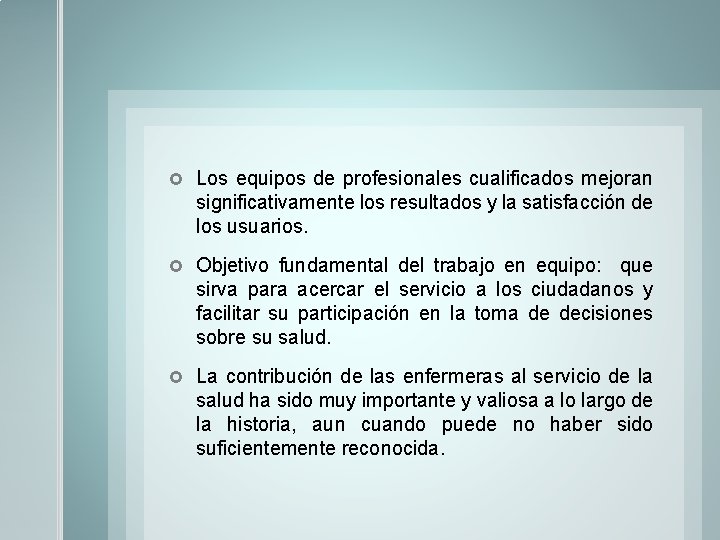 • Los equipos de profesionales cualificados mejoran significativamente los resultados y la satisfacción de los usuarios.

• Objetivo fundamental del trabajo en equipo: que sirva para acercar el servicio a los ciudadanos y facilitar su participación en la toma de decisiones sobre su salud.

• La contribución de las enfermeras al servicio de la salud ha sido muy importante y valiosa a lo largo de la historia, aun cuando puede no haber sido suficientemente reconocida.